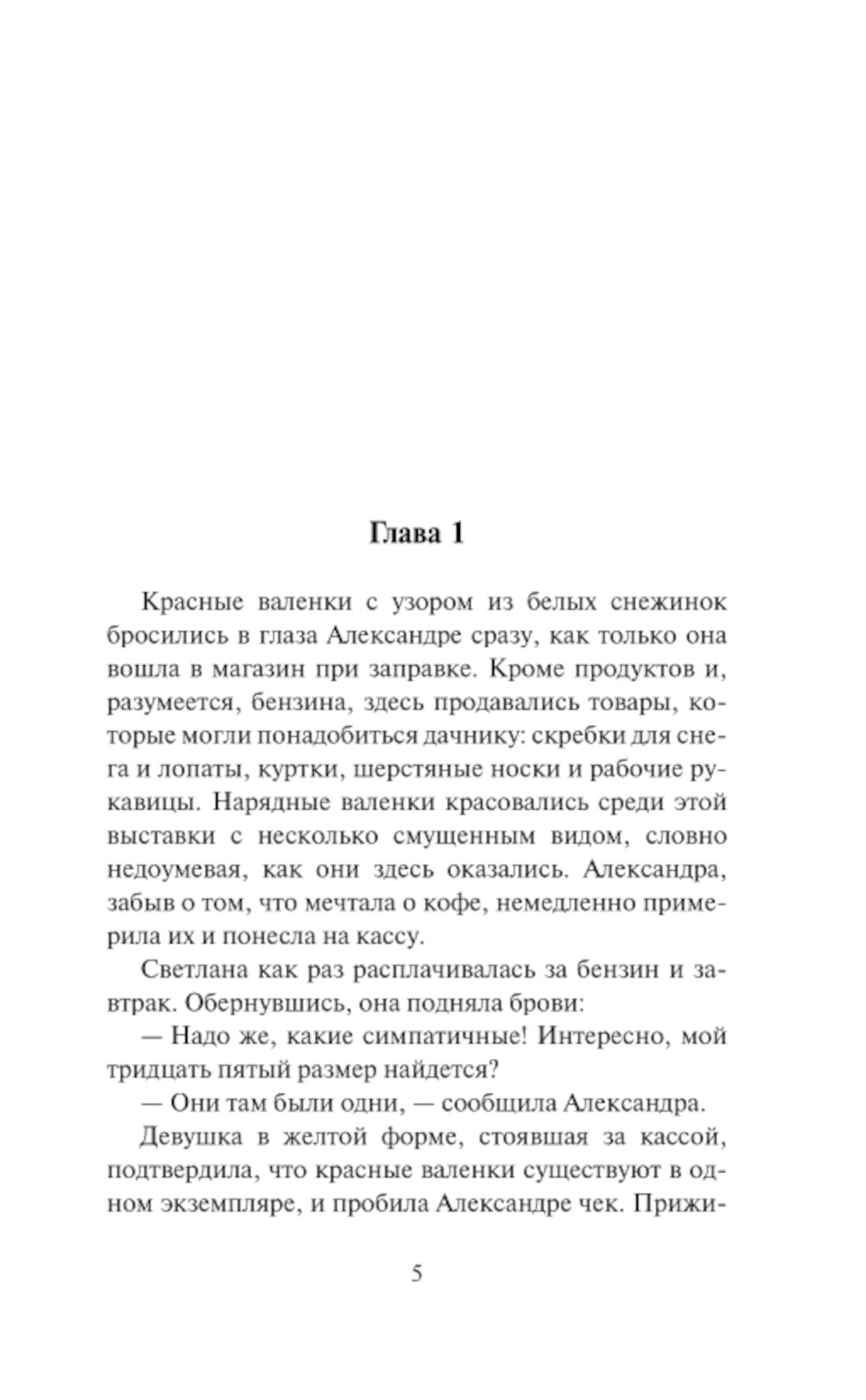 Глава 1

Красные валенки с узором из белых снежинок бросились в глаза Александре сразу, как только она вошла в магазин при заправке. Кроме продуктов и, разумеется, бензина, здесь продавались товары, которые могли понадобиться дачнику: скребки для снега и лопаты, куртки, шерстяные носки и рабочие рукавицы. Нарядные валенки красовались среди этой выставки с несколько смущенным видом, словно недоумевая, как они здесь оказались. Александра, забыв о том, что мечтала о кофе, немедленно примерила их и понесла на кассу.

Светлана как раз расплачивалась за бензин и завтрак. Обернувшись, она подняла брови:

— Надо же, какие симпатичные! Интересно, мой тридцать пятый размер найдется?

— Они там были одни, — сообщила Александра.

Девушка в желтой форме, стоявшая за кассой, подтвердила, что красные валенки существуют в одном экземпляре, и пробила Александре чек. Прижи-

5